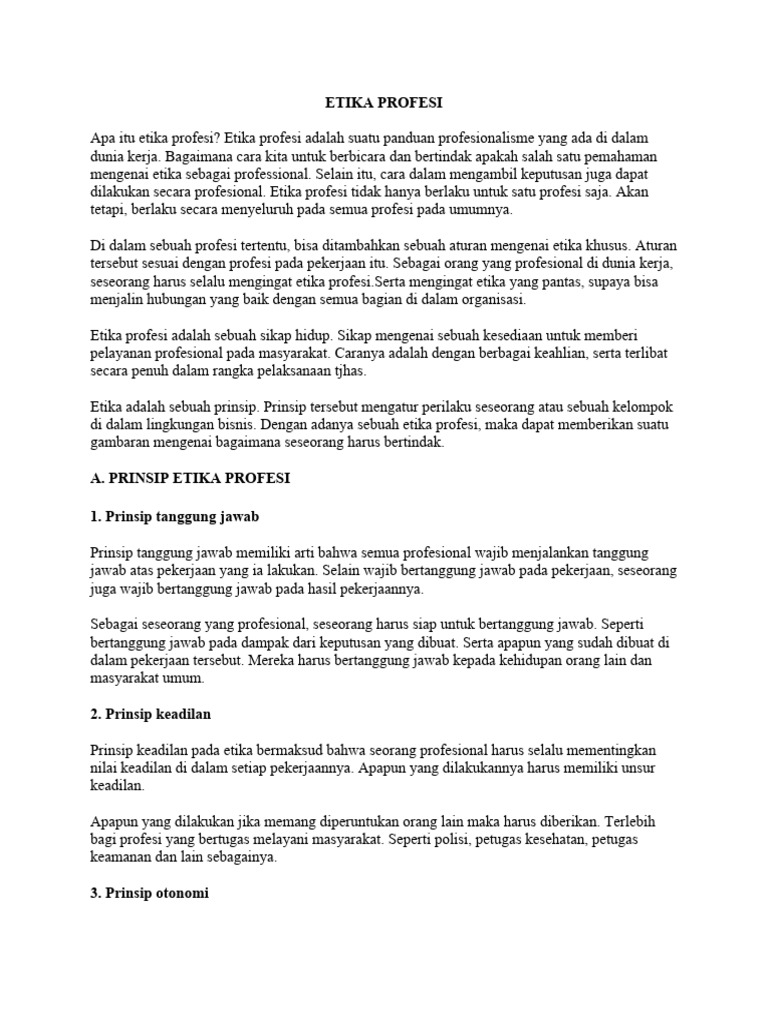 ETIKA PROFESI

Apa itu etika profesi? Etika profesi adalah suatu panduan profesionalisme yang ada di dalam dunia kerja. Bagaimana cara kita untuk berbicara dan bertindak apakah salah satu pemahaman mengenai etika sebagai professional. Selain itu, cara dalam mengambil keputusan juga dapat dilakukan secara profesional. Etika profesi tidak hanya berlaku untuk satu profesi saja. Akan tetapi, berlaku secara menyeluruh pada semua profesi pada umumnya.

Di dalam sebuah profesi tertentu, bisa ditambahkan sebuah aturan mengenai etika khusus. Aturan tersebut sesuai dengan profesi pada pekerjaan itu. Sebagai orang yang profesional di dunia kerja, seseorang harus selalu mengingat etika profesi.Serta mengingat etika yang pantas, supaya bisa menjalin hubungan yang baik dengan semua bagian di dalam organisasi.

Etika profesi adalah sebuah sikap hidup. Sikap mengenai sebuah kesediaan untuk memberi pelayanan profesional pada masyarakat. Caranya adalah dengan berbagai keahlian, serta terlibat secara penuh dalam rangka pelaksanaan tjhas.

Etika adalah sebuah prinsip. Prinsip tersebut mengatur perilaku seseorang atau sebuah kelompok di dalam lingkungan bisnis. Dengan adanya sebuah etika profesi, maka dapat memberikan suatu gambaran mengenai bagaimana seseorang harus bertindak.

A. PRINSIP ETIKA PROFESI

1. Prinsip tanggung jawab

Prinsip tanggung jawab memiliki arti bahwa semua profesional wajib menjalankan tanggung jawab atas pekerjaan yang ia lakukan. Selain wajib bertanggung jawab pada pekerjaan, seseorang juga wajib bertanggung jawab pada hasil pekerjaannya.

Sebagai seseorang yang profesional, seseorang harus siap untuk bertanggung jawab. Seperti bertanggung jawab pada dampak dari keputusan yang dibuat. Serta apapun yang sudah dibuat di dalam pekerjaan tersebut. Mereka harus bertanggung jawab kepada kehidupan orang lain dan masyarakat umum.

2. Prinsip keadilan

Prinsip keadilan pada etika bermaksud bahwa seorang profesional harus selalu mementingkan nilai keadilan di dalam setiap pekerjaannya. Apapun yang dilakukannya harus memiliki unsur keadilan.

Apapun yang dilakukan jika memang diperuntukan orang lain maka harus diberikan. Terlebih bagi profesi yang bertugas melayani masyarakat. Seperti polisi, petugas kesehatan, petugas keamanan dan lain sebagainya.

3. Prinsip otonomi